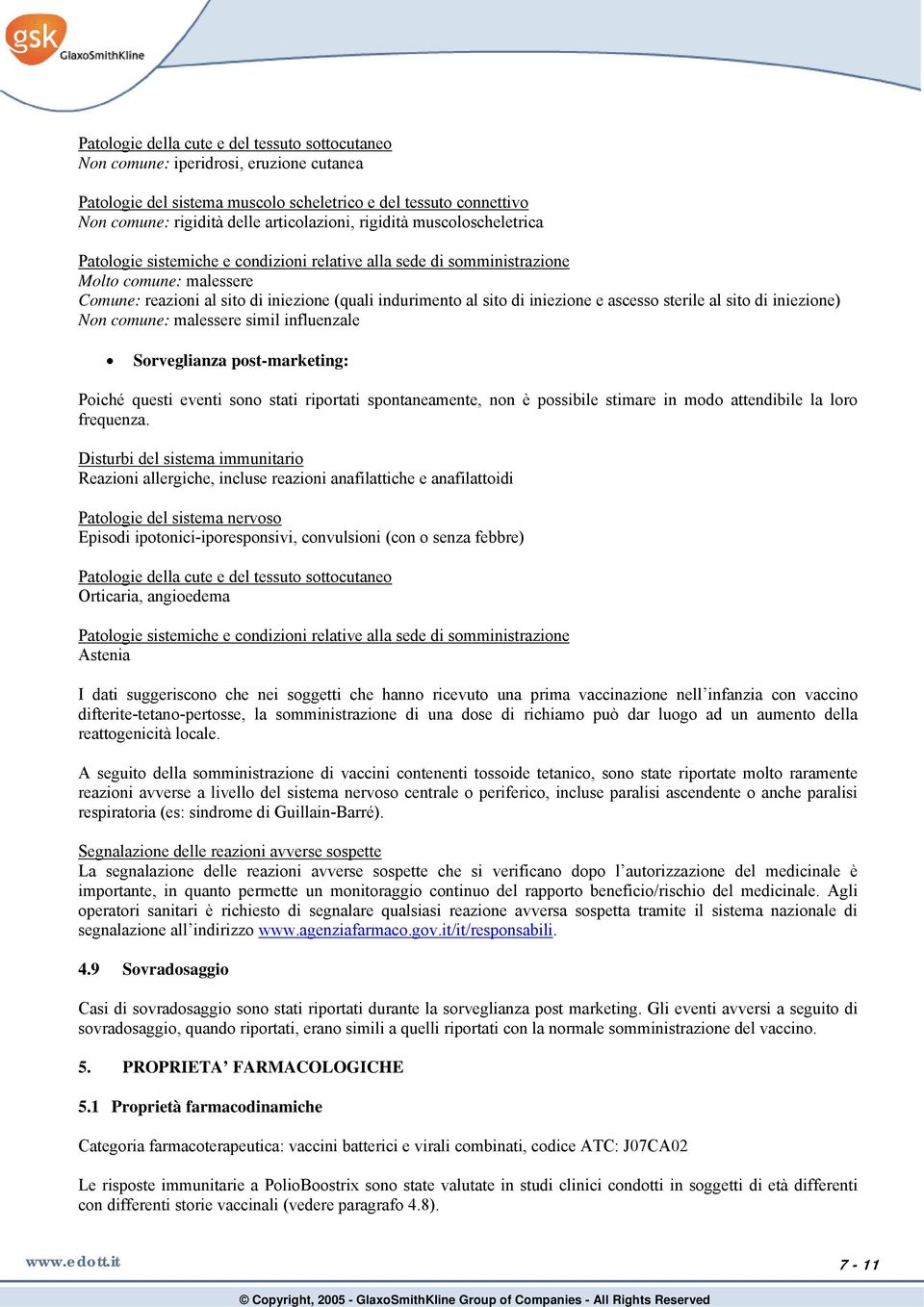 gsk GlaxoSmithKline

Patologie della cute e del tessuto sottocutaneo
Non comune: iperidrosi, eruzione cutanea

Patologie del sistema muscolo scheletrico e del tessuto connettivo
Non comune: rigidità delle articolazioni, rigidità muscoloscheletrica

Patologie sistemiche e condizioni relative alla sede di somministrazione
Molto comune: malessere
Comune: reazioni al sito di iniezione (quali indurimento al sito di iniezione e ascesso sterile al sito di iniezione)
Non comune: malessere simil influenzale

• Sorveglianza post-marketing:

Poiché questi eventi sono stati riportati spontaneamente, non è possibile stimare in modo attendibile la loro frequenza.

Disturbi del sistema immunitario
Reazioni allergiche, incluse reazioni anafilattiche e anafilattoidi

Patologie del sistema nervoso
Episodi ipotonici-iporesponsivi, convulsioni (con o senza febbre)

Patologie della cute e del tessuto sottocutaneo
Orticaria, angioedema

Patologie sistemiche e condizioni relative alla sede di somministrazione
Astenia

I dati suggeriscono che nei soggetti che hanno ricevuto una prima vaccinazione nell'infanzia con vaccino difterite-tetano-pertosse, la somministrazione di una dose di richiamo può dar luogo ad un aumento della reattogenicità locale.

A seguito della somministrazione di vaccini contenenti tossoide tetanico, sono state riportate molto raramente reazioni avverse a livello del sistema nervoso centrale o periferico, incluse paralisi ascendente o anche paralisi respiratoria (es: sindrome di Guillain-Barré).

Segnalazione delle reazioni avverse sospette
La segnalazione delle reazioni avverse sospette che si verificano dopo l'autorizzazione del medicinale è importante, in quanto permette un monitoraggio continuo del rapporto beneficio/rischio del medicinale. Agli operatori sanitari è richiesto di segnalare qualsiasi reazione avversa sospetta tramite il sistema nazionale di segnalazione all'indirizzo www.agenziafarmaco.gov.it/it/responsabili.

4.9 Sovradosaggio

Casi di sovradosaggio sono stati riportati durante la sorveglianza post marketing. Gli eventi avversi a seguito di sovradosaggio, quando riportati, erano simili a quelli riportati con la normale somministrazione del vaccino.

5. PROPRIETA' FARMACOLOGICHE

5.1 Proprietà farmacodinamiche

Categoria farmacoterapeutica: vaccini batterici e virali combinati, codice ATC: J07CA02

Le risposte immunitarie a PolioBoostrix sono state valutate in studi clinici condotti in soggetti di età differenti con differenti storie vaccinali (vedere paragrafo 4.8).

www.edott.it
7 - 11

© Copyright, 2005 - GlaxoSmithKline Group of Companies - All Rights Reserved